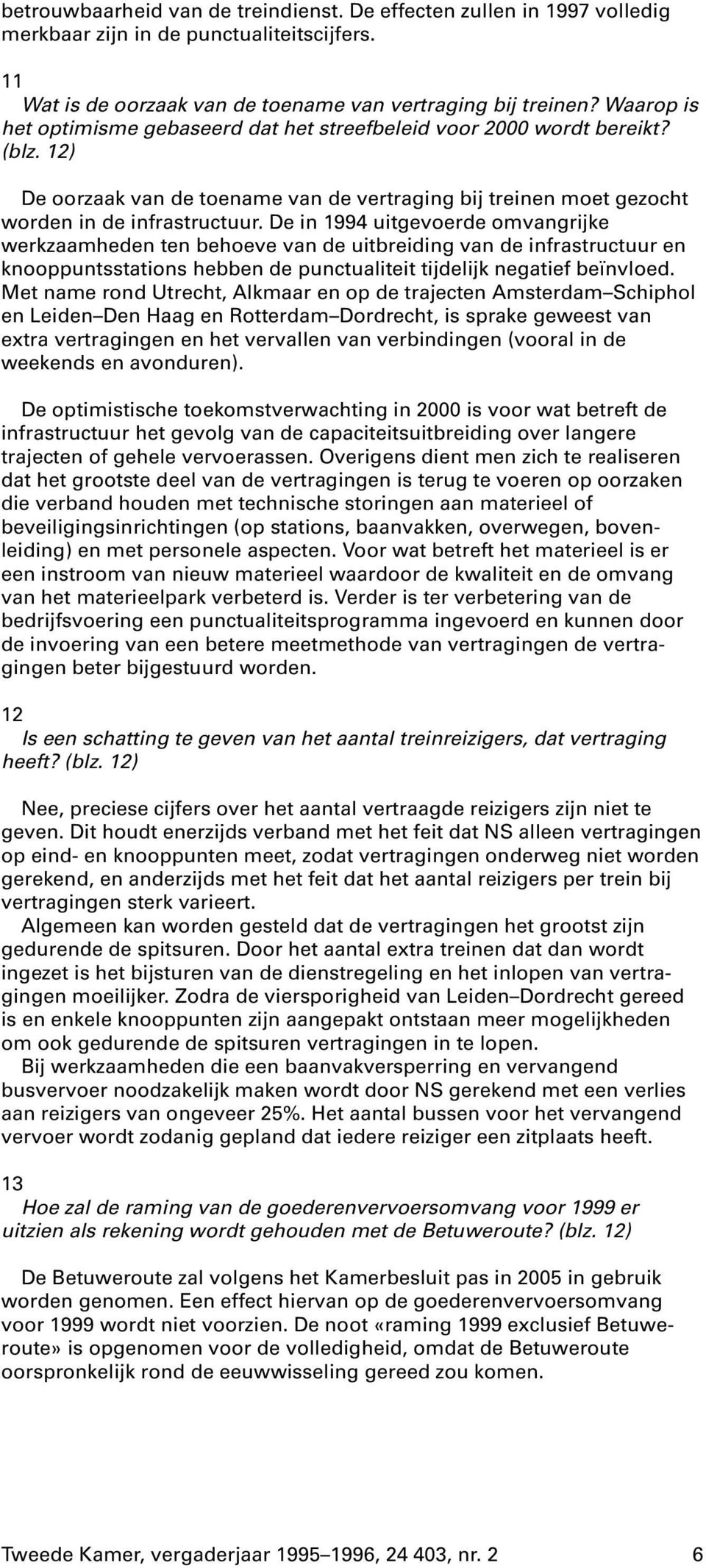 betrouwbaarheid van de treindienst. De effecten zullen in 1997 volledig merkbaar zijn in de punctualiteitscijfers.

11

Wat is de oorzaak van de toename van vertraging bij treinen? Waarop is het optimisme gebaseerd dat het streefbeleid voor 2000 wordt bereikt? (blz. 12)

De oorzaak van de toename van de vertraging bij treinen moet gezocht worden in de infrastructuur. De in 1994 uitgevoerde omvangrijke werkzaamheden ten behoeve van de uitbreiding van de infrastructuur en knooppuntsstations hebben de punctualiteit tijdelijk negatief beïnvloed. Met name rond Utrecht, Alkmaar en op de trajecten Amsterdam–Schiphol en Leiden–Den Haag en Rotterdam–Dordrecht, is sprake geweest van extra vertragingen en het vervallen van verbindingen (vooral in de weekends en avonduren).

De optimistische toekomstverwachting in 2000 is voor wat betreft de infrastructuur het gevolg van de capaciteitsuitbreiding over langere trajecten of gehele vervoerassen. Overigens dient men zich te realiseren dat het grootste deel van de vertragingen is terug te voeren op oorzaken die verband houden met technische storingen aan materieel of beveiligingsinrichtingen (op stations, baanvakken, overwegen, bovenleiding) en met personele aspecten. Voor wat betreft het materieel is er een instroom van nieuw materieel waardoor de kwaliteit en de omvang van het materieelpark verbeterd is. Verder is ter verbetering van de bedrijfsvoering een punctualiteitsprogramma ingevoerd en kunnen door de invoering van een betere meetmethode van vertragingen de vertragingen beter bijgestuurd worden.

12

Is een schatting te geven van het aantal treinreizigers, dat vertraging heeft? (blz. 12)

Nee, preciese cijfers over het aantal vertraagde reizigers zijn niet te geven. Dit houdt enerzijds verband met het feit dat NS alleen vertragingen op eind- en knooppunten meet, zodat vertragingen onderweg niet worden gerekend, en anderzijds met het feit dat het aantal reizigers per trein bij vertragingen sterk varieert.

Algemeen kan worden gesteld dat de vertragingen het grootst zijn gedurende de spitsuren. Door het aantal extra treinen dat dan wordt ingezet is het bijsturen van de dienstregeling en het inlopen van vertragingen moeilijker. Zodra de viersporigheid van Leiden–Dordrecht gereed is en enkele knooppunten zijn aangepakt ontstaan meer mogelijkheden om ook gedurende de spitsuren vertragingen in te lopen.

Bij werkzaamheden die een baanvakversperring en vervangend busvervoer noodzakelijk maken wordt door NS gerekend met een verlies aan reizigers van ongeveer 25%. Het aantal bussen voor het vervangend vervoer wordt zodanig gepland dat iedere reiziger een zitplaats heeft.

13

Hoe zal de raming van de goederenvervoersomvang voor 1999 er uitzien als rekening wordt gehouden met de Betuweroute? (blz. 12)

De Betuweroute zal volgens het Kamerbesluit pas in 2005 in gebruik worden genomen. Een effect hiervan op de goederenvervoersomvang voor 1999 wordt niet voorzien. De noot «raming 1999 exclusief Betuweroute» is opgenomen voor de volledigheid, omdat de Betuweroute oorspronkelijk rond de eeuwwisseling gereed zou komen.

Tweede Kamer, vergaderjaar 1995–1996, 24 403, nr. 2 6